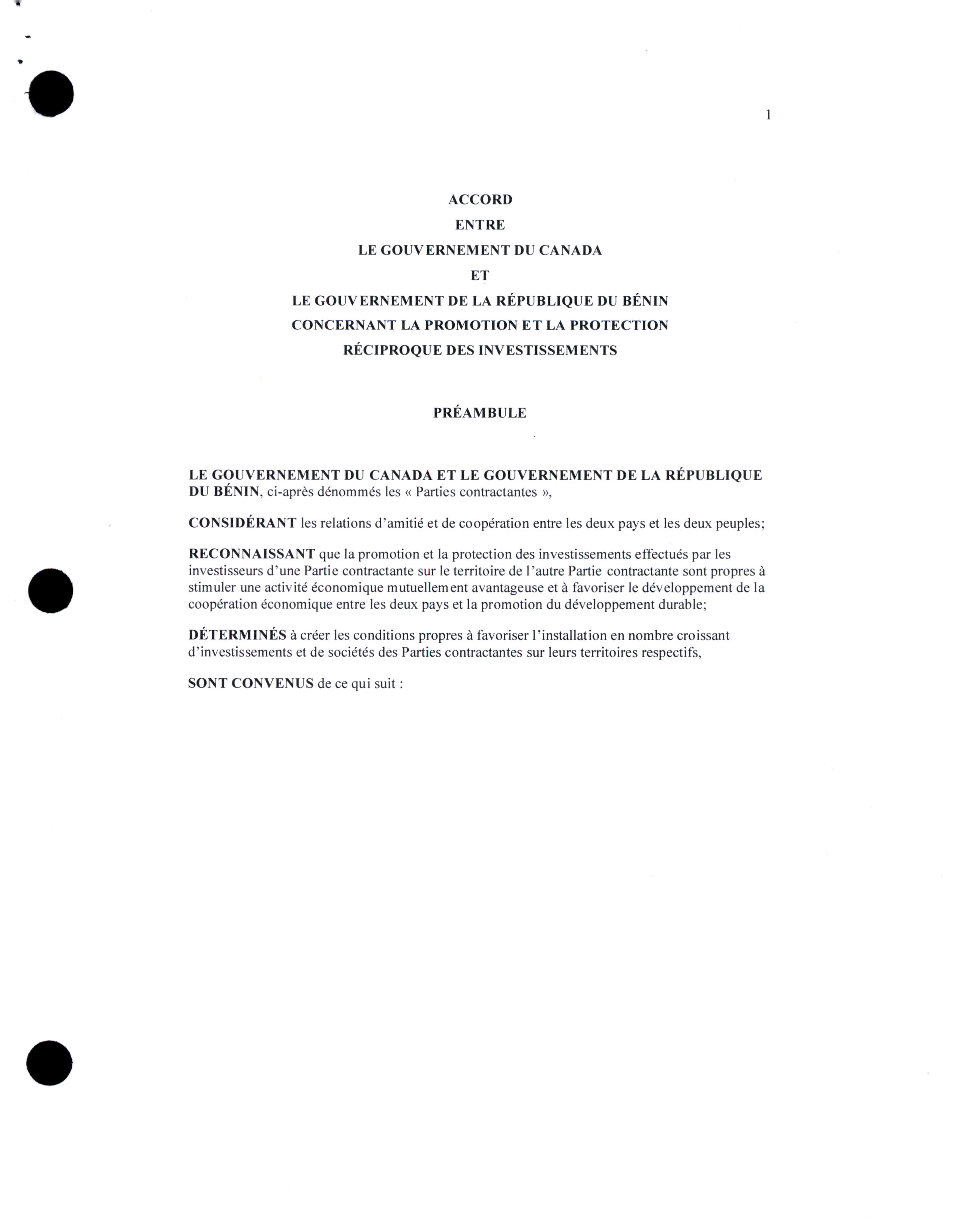 1

ACCORD
ENTRE
LE GOUVERNEMENT DU CANADA
ET
LE GOUVERNEMENT DE LA RÉPUBLIQUE DU BÉNIN
CONCERNANT LA PROMOTION ET LA PROTECTION
RÉCIPROQUE DES INVESTISSEMENTS

PRÉAMBULE

LE GOUVERNEMENT DU CANADA ET LE GOUVERNEMENT DE LA RÉPUBLIQUE DU BÉNIN, ci-après dénommés les « Parties contractantes »,

CONSIDÉRANT les relations d'amitié et de coopération entre les deux pays et les deux peuples;

RECONNAISSANT que la promotion et la protection des investissements effectués par les investisseurs d'une Partie contractante sur le territoire de l'autre Partie contractante sont propres à stimuler une activité économique mutuellement avantageuse et à favoriser le développement de la coopération économique entre les deux pays et la promotion du développement durable;

DÉTERMINÉS à créer les conditions propres à favoriser l'installation en nombre croissant d'investissements et de sociétés des Parties contractantes sur leurs territoires respectifs,

SONT CONVENUS de ce qui suit :